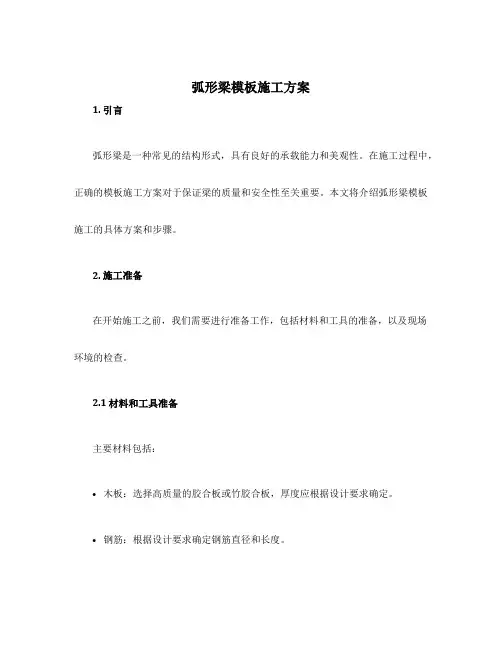 弧形梁模板施工方案

1. 引言

弧形梁是一种常见的结构形式，具有良好的承载能力和美观性。在施工过程中，正确的模板施工方案对于保证梁的质量和安全性至关重要。本文将介绍弧形梁模板施工的具体方案和步骤。

2. 施工准备

在开始施工之前，我们需要进行准备工作，包括材料和工具的准备，以及现场环境的检查。

2.1 材料和工具准备

主要材料包括：

• 木板：选择高质量的胶合板或竹胶合板，厚度应根据设计要求确定。

• 钢筋：根据设计要求确定钢筋直径和长度。